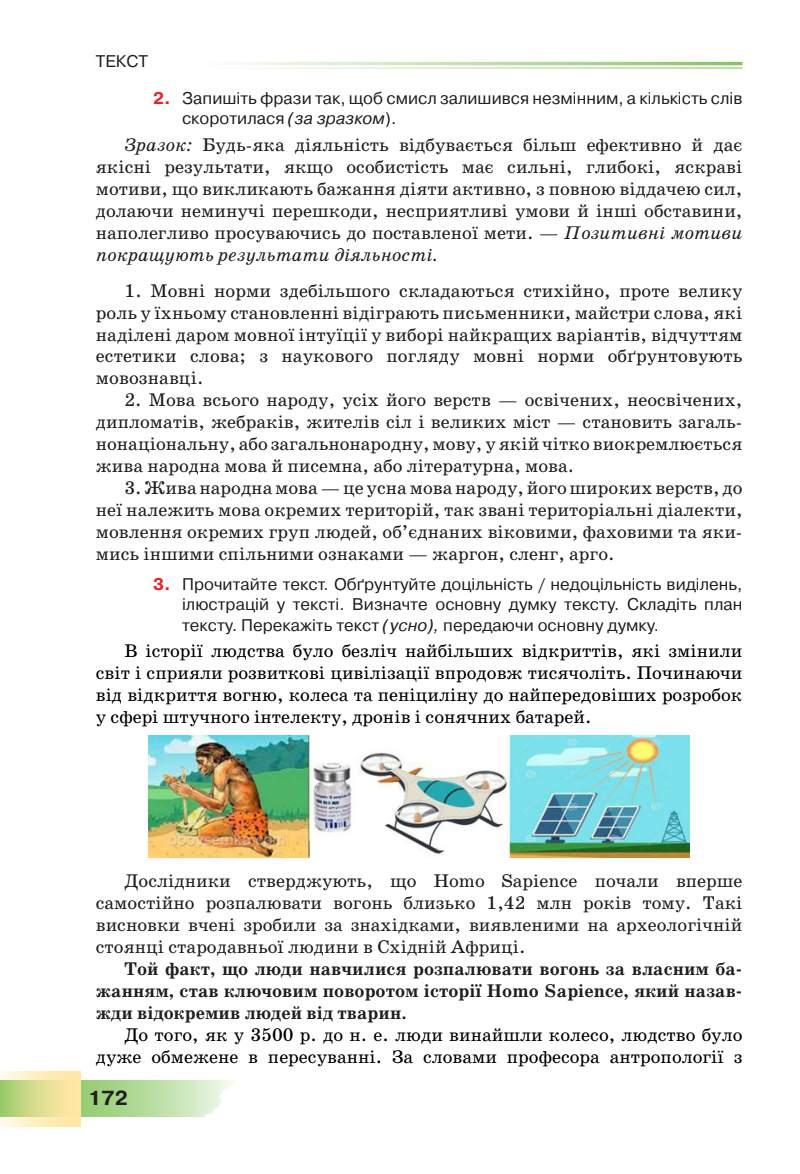 ТЕКСТ

2. Запишіть фрази так, щоб смисл залишився незмінним, а кількість слів скоротилася (за зразком).

Зразок: Будь-яка діяльність відбувається більш ефективно й дає якісні результати, якщо особистість має сильні, глибокі, яскраві мотиви, що викликають бажання діяти активно, з повною віддачею сил, долаючи неминучі перешкоди, несприятливі умови й інші обставини, наполегливо просуваючись до поставленої мети. — Позитивні мотиви покращують результати діяльності.

1. Мовні норми здебільшого складаються стихійно, проте велику роль у їхньому становленні відіграють письменники, майстри слова, які наділені даром мовної інтуїції у виборі найкращих варіантів, відчуттям естетики слова; з наукового погляду мовні норми обґрунтовують мовознавці.

2. Мова всього народу, усіх його верств — освічених, неосвічених, дипломатів, жебраків, жителів сіл і великих міст — становить загальнонаціональну, або загальнонародну, мову, у якій чітко виокремлюється жива народна мова й писемна, або літературна, мова.

3. Жива народна мова — це усна мова народу, його широких верств, до неї належить мова окремих територій, так звані територіальні діалекти, мовлення окремих груп людей, об'єднаних віковими, фаховими та якимись іншими спільними ознаками — жаргон, сленг, арго.

3. Прочитайте текст. Обґрунтуйте доцільність / недоцільність виділень, ілюстрацій у тексті. Визначте основну думку тексту. Складіть план тексту. Перекажіть текст (усно), передаючи основну думку.

В історії людства було безліч найбільших відкриттів, які змінили світ і сприяли розвиткові цивілізації впродовж тисячоліть. Починаючи від відкриття вогню, колеса та пеніциліну до найпередовіших розробок у сфері штучного інтелекту, дронів і сонячних батарей.

Дослідники стверджують, що Homo Sapience почали вперше самостійно розпалювати вогонь близько 1,42 млн років тому. Такі висновки вчені зробили за знахідками, виявленими на археологічній стоянці стародавньої людини в Східній Африці.

Той факт, що люди навчилися розпалювати вогонь за власним бажанням, став ключовим поворотом історії Homo Sapience, який назавжди відокремив людей від тварин.

До того, як у 3500 р. до н. е. люди винайшли колесо, людство було дуже обмежене в пересуванні. За словами професора антропології з

172